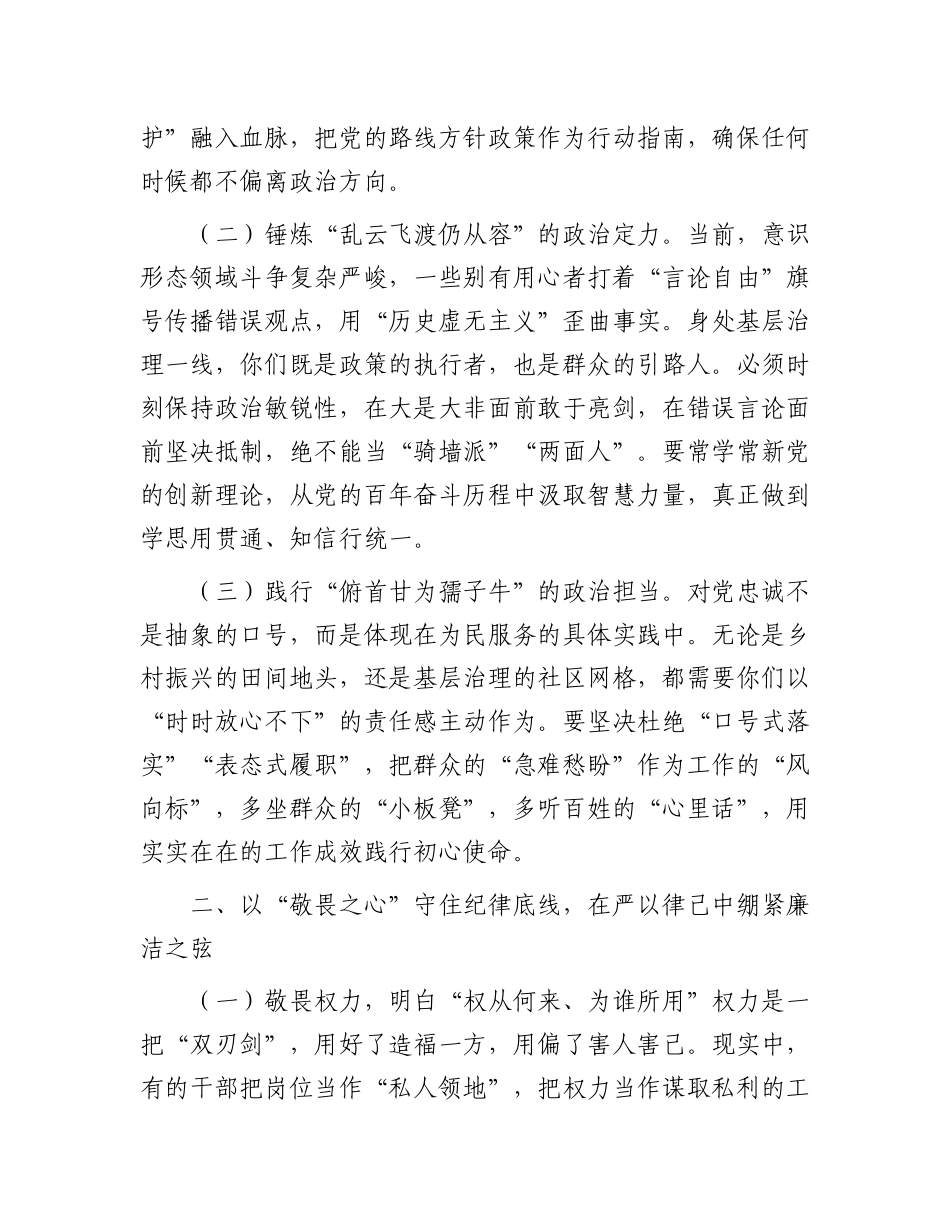 护”融入血脉，把党的路线方针政策作为行动指南，确保任何时候都不偏离政治方向。

（二）锤炼“乱云飞渡仍从容”的政治定力。当前，意识形态领域斗争复杂严峻，一些别有用心者打着“言论自由”旗号传播错误观点，用“历史虚无主义”歪曲事实。身处基层治理一线，你们既是政策的执行者，也是群众的引路人。必须时刻保持政治敏锐性，在大是大非面前敢于亮剑，在错误言论面前坚决抵制，绝不能当“骑墙派”“两面人”。要常学常新党的创新理论，从党的百年奋斗历程中汲取智慧力量，真正做到学思用贯通、知信行统一。

（三）践行“俯首甘为孺子牛”的政治担当。对党忠诚不是抽象的口号，而是体现在为民服务的具体实践中。无论是乡村振兴的田间地头，还是基层治理的社区网格，都需要你们以“时时放心不下”的责任感主动作为。要坚决杜绝“口号式落实”“表态式履职”，把群众的“急难愁盼”作为工作的“风向标”，多坐群众的“小板凳”，多听百姓的“心里话”，用实实在在的工作成效践行初心使命。

二、以“敬畏之心”守住纪律底线，在严以律己中绷紧廉洁之弦

（一）敬畏权力，明白“权从何来、为谁所用”权力是一把“双刃剑”，用好了造福一方，用偏了害人害己。现实中，有的干部把岗位当作“私人领地”，把权力当作谋取私利的工